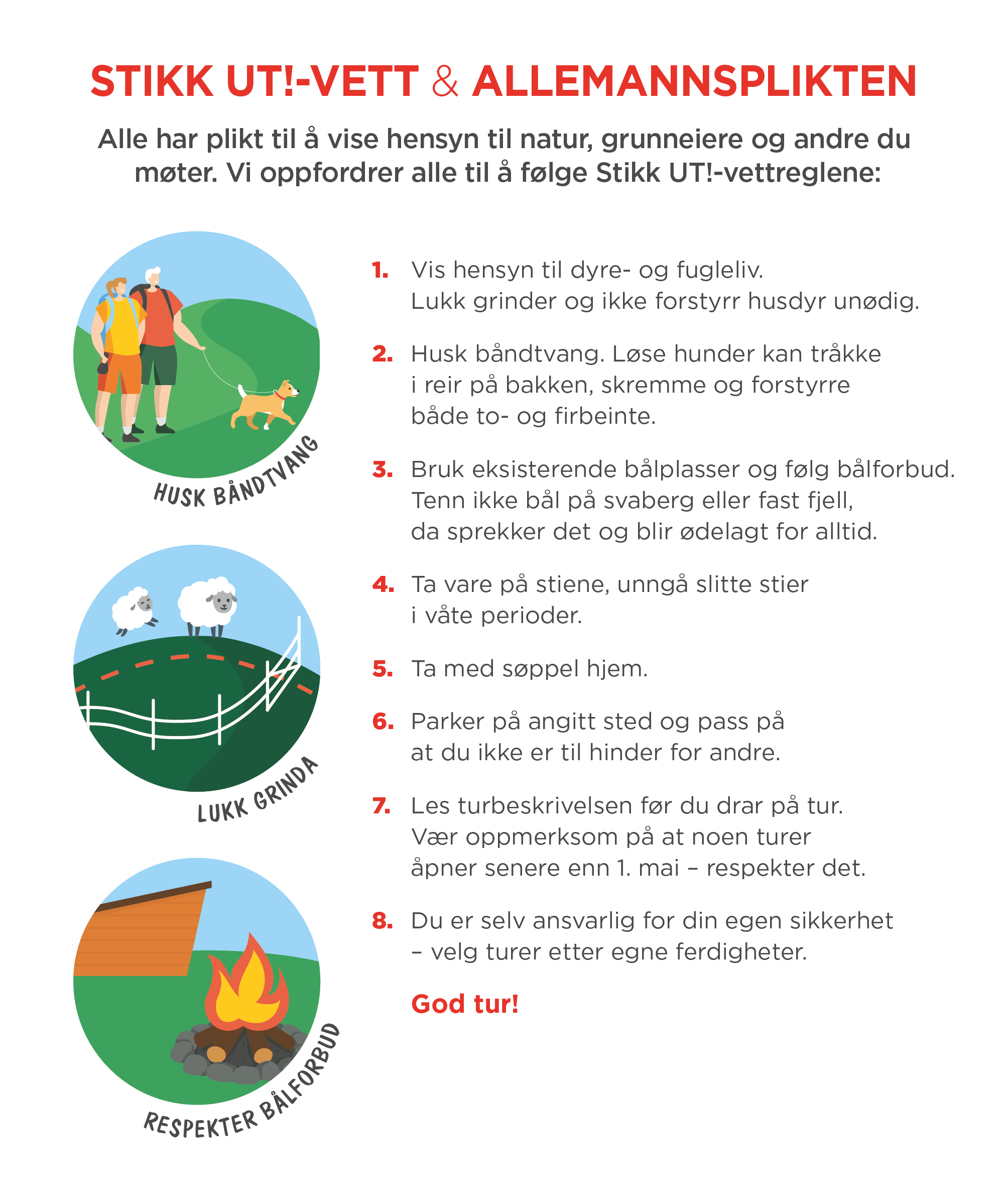 STIKK UT!-VETT & ALLEMANNSPLIKTEN

Alle har plikt til å vise hensyn til natur, grunneiere og andre du møter. Vi oppfordrer alle til å følge Stikk UT!-vettreglene:

HUSK BÅNDTVANG

LUKK GRINDA

RESPEKTER BÅLFORBUD

1. Vis hensyn til dyre- og fugleliv. Lukk grinder og ikke forstyrr husdyr unødig.

2. Husk båndtvang. Løse hunder kan tråkke i reir på bakken, skremme og forstyrre både to- og firbeinte.

3. Bruk eksisterende bålplasser og følg bålforbud. Tenn ikke bål på svaberg eller fast fjell, da sprekker det og blir ødelagt for alltid.

4. Ta vare på stiene, unngå slitte stier i våte perioder.

5. Ta med søppel hjem.

6. Parker på angitt sted og pass på at du ikke er til hinder for andre.

7. Les turbeskrivelsen før du drar på tur. Vær oppmerksom på at noen turer åpner senere enn 1. mai – respekter det.

8. Du er selv ansvarlig for din egen sikkerhet – velg turer etter egne ferdigheter.

God tur!